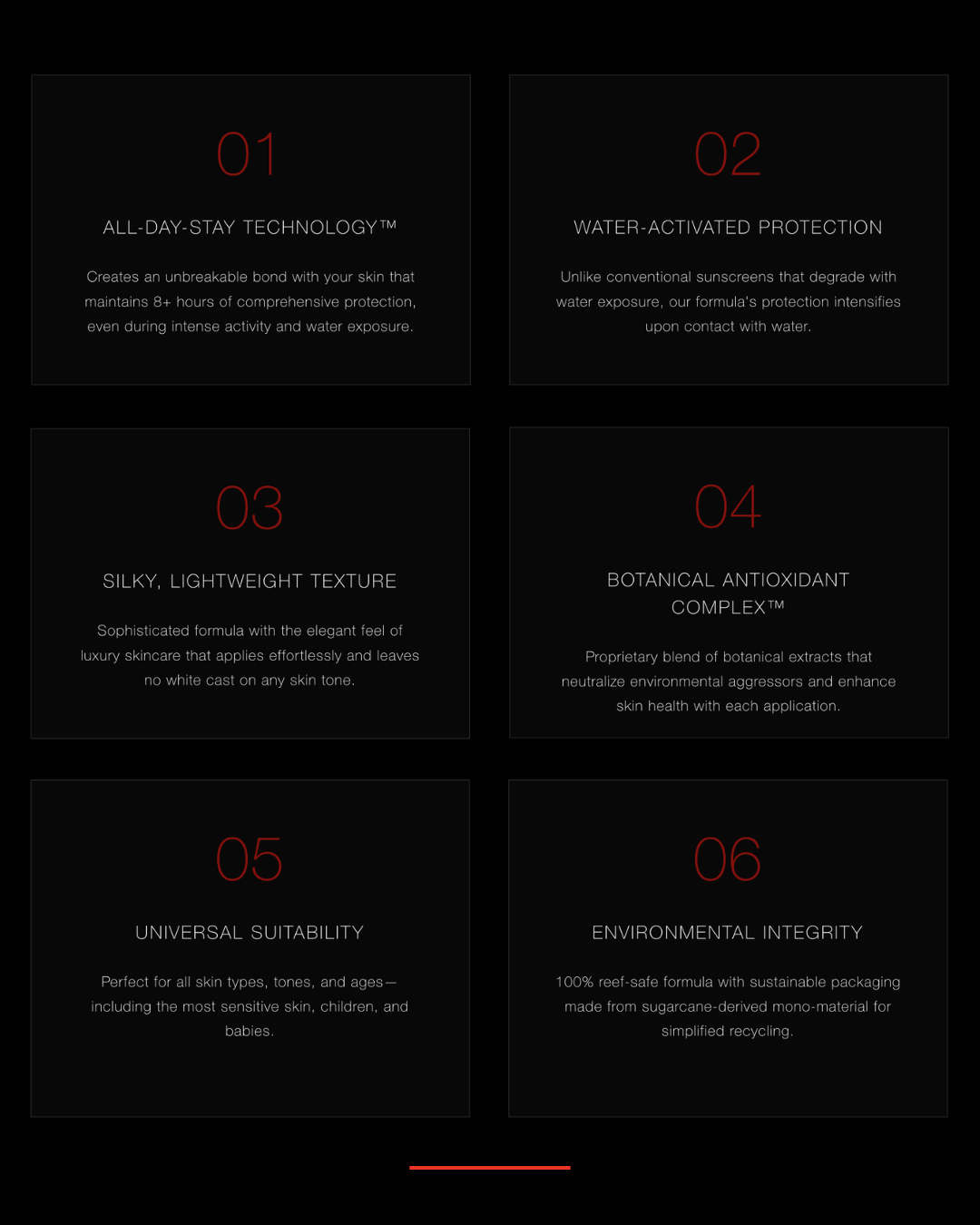 01

ALL-DAY-STAY TECHNOLOGY™

Creates an unbreakable bond with your skin that maintains 8+ hours of comprehensive protection, even during intense activity and water exposure.

02

WATER-ACTIVATED PROTECTION

Unlike conventional sunscreens that degrade with water exposure, our formula's protection intensifies upon contact with water.

03

SILKY, LIGHTWEIGHT TEXTURE

Sophisticated formula with the elegant feel of luxury skincare that applies effortlessly and leaves no white cast on any skin tone.

04

BOTANICAL ANTIOXIDANT COMPLEX™

Proprietary blend of botanical extracts that neutralize environmental aggressors and enhance skin health with each application.

05

UNIVERSAL SUITABILITY

Perfect for all skin types, tones, and ages—including the most sensitive skin, children, and babies.

06

ENVIRONMENTAL INTEGRITY

100% reef-safe formula with sustainable packaging made from sugarcane-derived mono-material for simplified recycling.